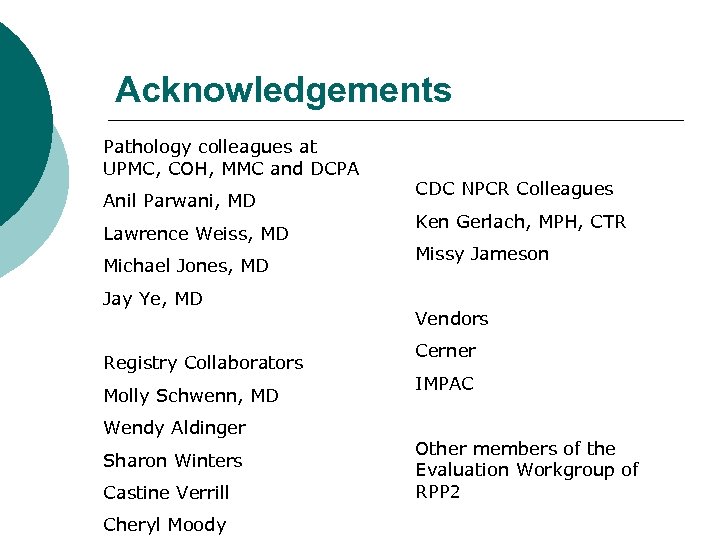 Acknowledgements

Pathology colleagues at UPMC, COH, MMC and DCPA

Anil Parwani, MD

Lawrence Weiss, MD

Michael Jones, MD

Jay Ye, MD

Registry Collaborators

Molly Schwenn, MD

Wendy Aldinger

Sharon Winters

Castine Verrill

Cheryl Moody

CDC NPCR Colleagues

Ken Gerlach, MPH, CTR

Missy Jameson

Vendors

Cerner

IMPAC

Other members of the Evaluation Workgroup of RPP2